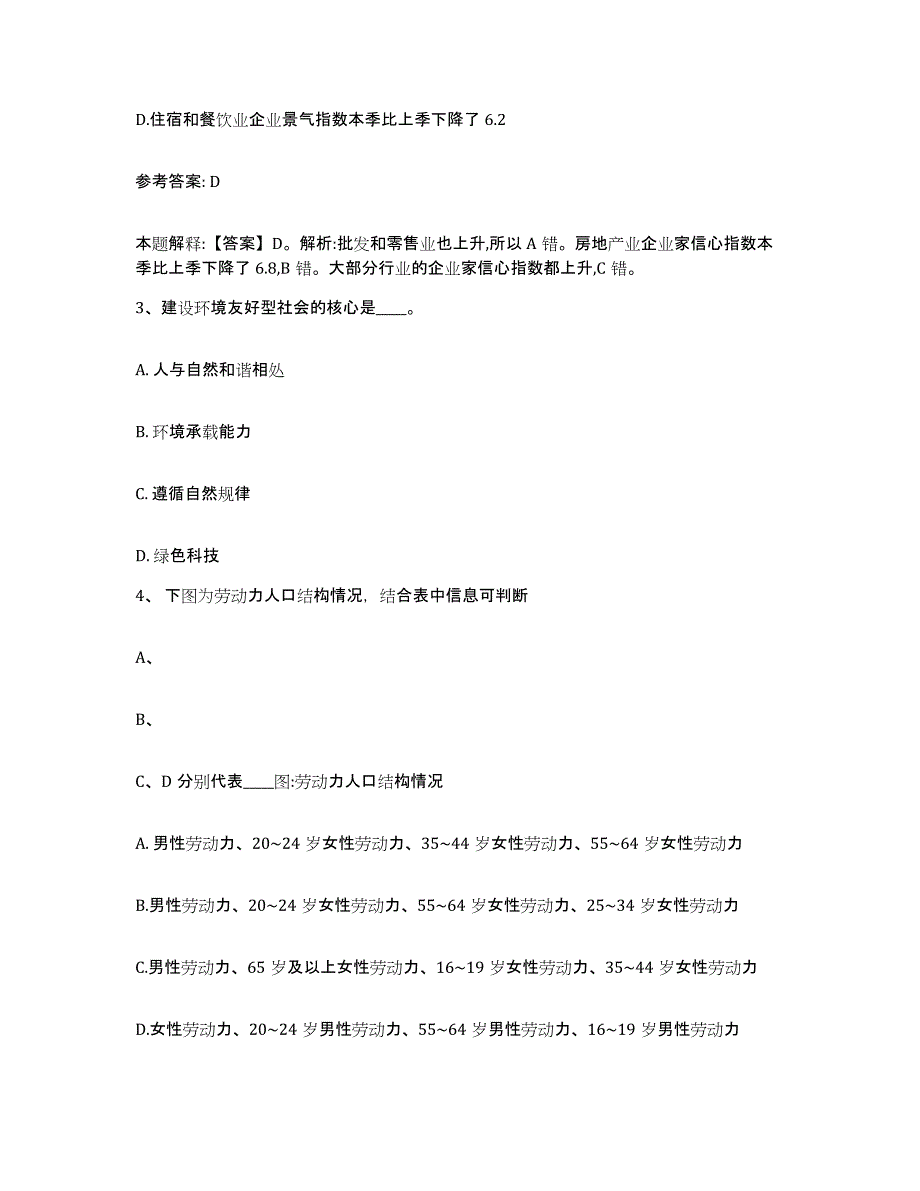 D.住宿和餐饮业企业景气指数本季比上季下降了 6.2

参考答案: D

本题解释:【答案】D。解析:批发和零售业也上升,所以 A 错。房地产业企业家信心指数本季比上季下降了 6.8,B 错。大部分行业的企业家信心指数都上升,C 错。

3、建设环境友好型社会的核心是____。

A. 人与自然和谐相处

B. 环境承载能力

C. 遵循自然规律

D. 绿色科技

4、 下图为劳动力人口结构情况, 结合表中信息可判断

A、

B、

C、D 分别代表____图:劳动力人口结构情况

A. 男性劳动力、20~24 岁女性劳动力、35~44 岁女性劳动力、55~64 岁女性劳动力

B.男性劳动力、20~24 岁女性劳动力、55~64 岁女性劳动力、25~34 岁女性劳动力

C.男性劳动力、65 岁及以上女性劳动力、16~19 岁女性劳动力、35~44 岁女性劳动力

D.女性劳动力、20~24 岁男性劳动力、55~64 岁男性劳动力、16~19 岁男性劳动力